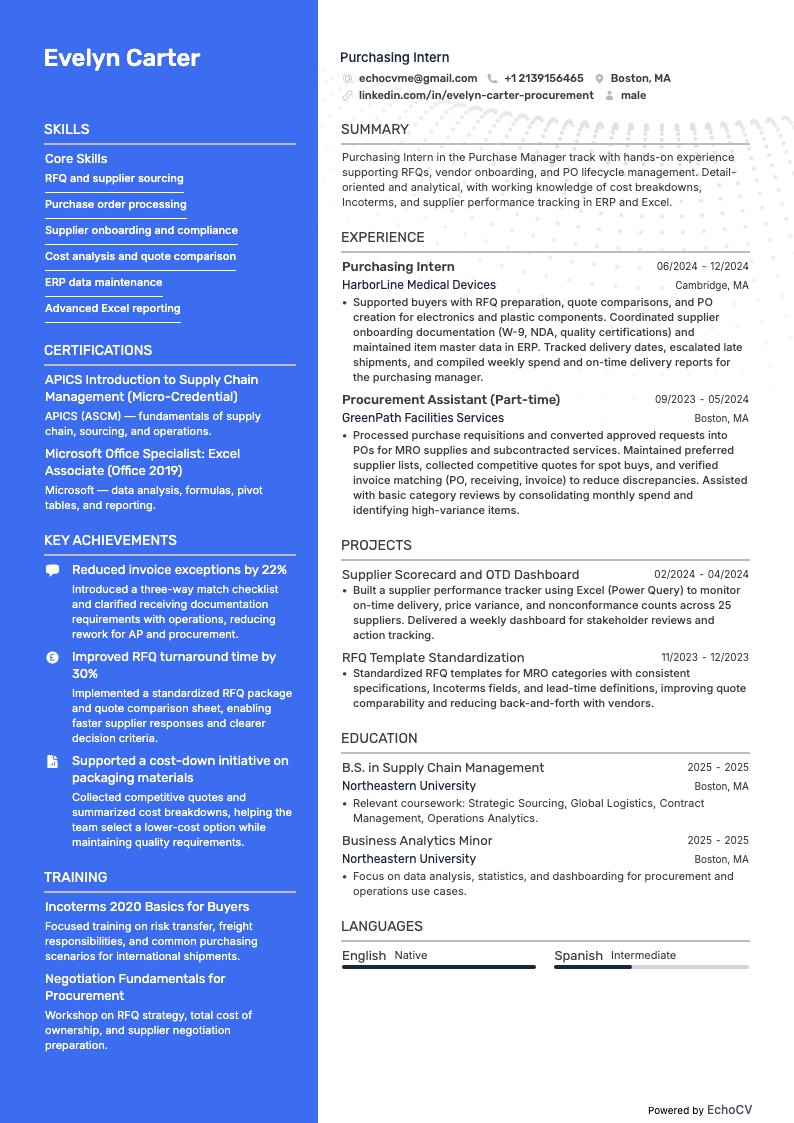 Evelyn Carter

SKILLS

Core Skills

RFQ and supplier sourcing

Purchase order processing

Supplier onboarding and compliance

Cost analysis and quote comparison

ERP data maintenance

Advanced Excel reporting

CERTIFICATIONS

APICS Introduction to Supply Chain Management (Micro-Credential)

APICS (ASCM) — fundamentals of supply chain, sourcing, and operations.

Microsoft Office Specialist: Excel Associate (Office 2019)

Microsoft — data analysis, formulas, pivot tables, and reporting.

KEY ACHIEVEMENTS

Reduced invoice exceptions by 22%

Introduced a three-way match checklist and clarified receiving documentation requirements with operations, reducing rework for AP and procurement.

Improved RFQ turnaround time by 30%

Implemented a standardized RFQ package and quote comparison sheet, enabling faster supplier responses and clearer decision criteria.

Supported a cost-down initiative on packaging materials

Collected competitive quotes and summarized cost breakdowns, helping the team select a lower-cost option while maintaining quality requirements.

TRAINING

Incoterms 2020 Basics for Buyers

Focused training on risk transfer, freight responsibilities, and common purchasing scenarios for international shipments.

Negotiation Fundamentals for Procurement

Workshop on RFQ strategy, total cost of ownership, and supplier negotiation preparation.

Purchasing Intern

echocvme@gmail.com +1 2139156465 Boston, MA
linkedin.com/in/evelyn-carter-procurement male

SUMMARY

Purchasing Intern in the Purchase Manager track with hands-on experience supporting RFQs, vendor onboarding, and PO lifecycle management. Detail-oriented and analytical, with working knowledge of cost breakdowns, Incoterms, and supplier performance tracking in ERP and Excel.

EXPERIENCE

Purchasing Intern 06/2024 - 12/2024
HarborLine Medical Devices Cambridge, MA
• Supported buyers with RFQ preparation, quote comparisons, and PO creation for electronics and plastic components. Coordinated supplier onboarding documentation (W-9, NDA, quality certifications) and maintained item master data in ERP. Tracked delivery dates, escalated late shipments, and compiled weekly spend and on-time delivery reports for the purchasing manager.

Procurement Assistant (Part-time) 09/2023 - 05/2024
GreenPath Facilities Services Boston, MA
• Processed purchase requisitions and converted approved requests into POs for MRO supplies and subcontracted services. Maintained preferred supplier lists, collected competitive quotes for spot buys, and verified invoice matching (PO, receiving, invoice) to reduce discrepancies. Assisted with basic category reviews by consolidating monthly spend and identifying high-variance items.

PROJECTS

Supplier Scorecard and OTD Dashboard 02/2024 - 04/2024
• Built a supplier performance tracker using Excel (Power Query) to monitor on-time delivery, price variance, and nonconformance counts across 25 suppliers. Delivered a weekly dashboard for stakeholder reviews and action tracking.

RFQ Template Standardization 11/2023 - 12/2023
• Standardized RFQ templates for MRO categories with consistent specifications, Incoterms fields, and lead-time definitions, improving quote comparability and reducing back-and-forth with vendors.

EDUCATION

B.S. in Supply Chain Management 2025 - 2025
Northeastern University Boston, MA
• Relevant coursework: Strategic Sourcing, Global Logistics, Contract Management, Operations Analytics.

Business Analytics Minor 2025 - 2025
Northeastern University Boston, MA
• Focus on data analysis, statistics, and dashboarding for procurement and operations use cases.

LANGUAGES

English Native
Spanish Intermediate

Powered by EchoCV